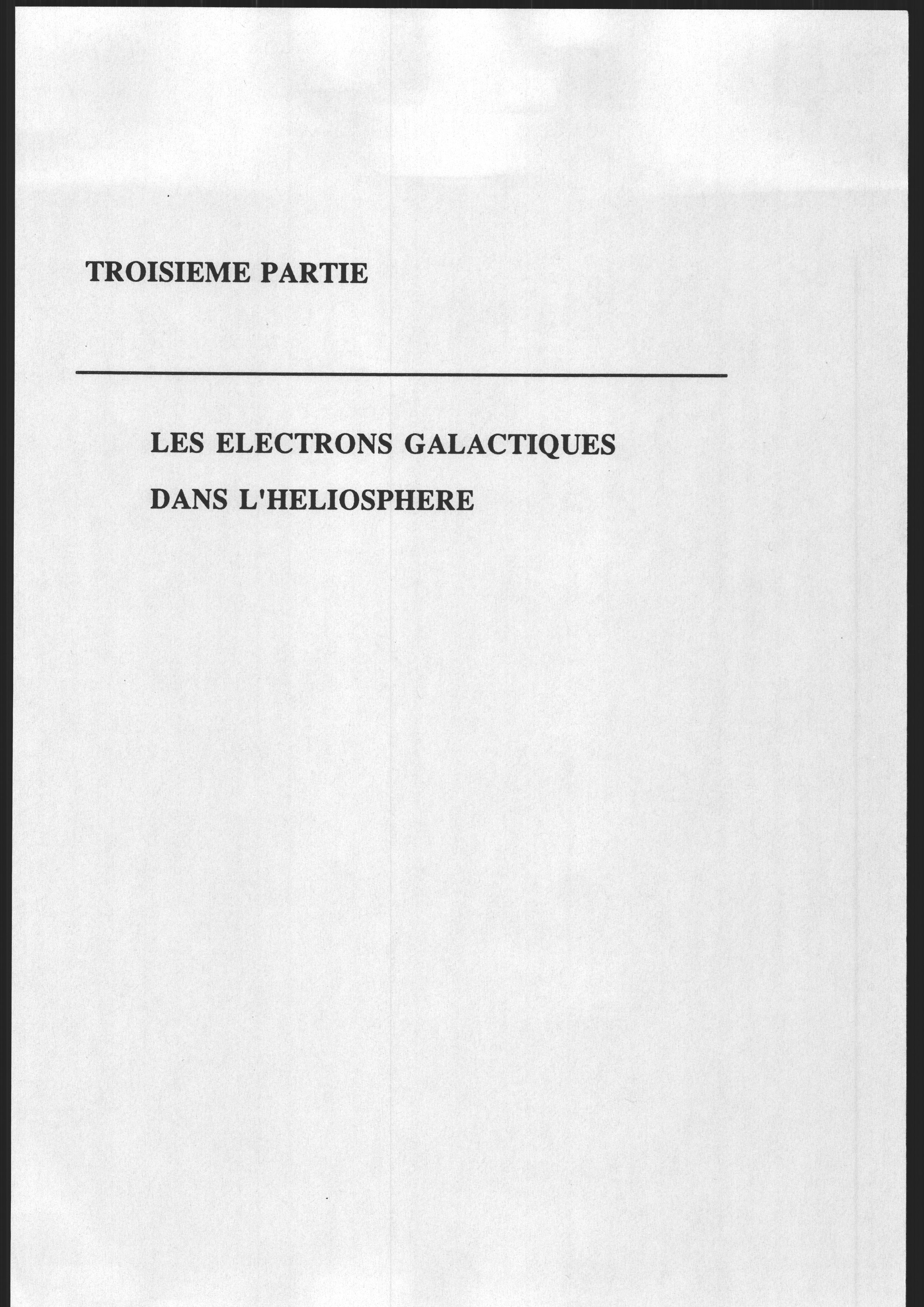 TROISIEME PARTIE

LES ELECTRONS GALACTIQUES DANS L'HELIOSPHERE